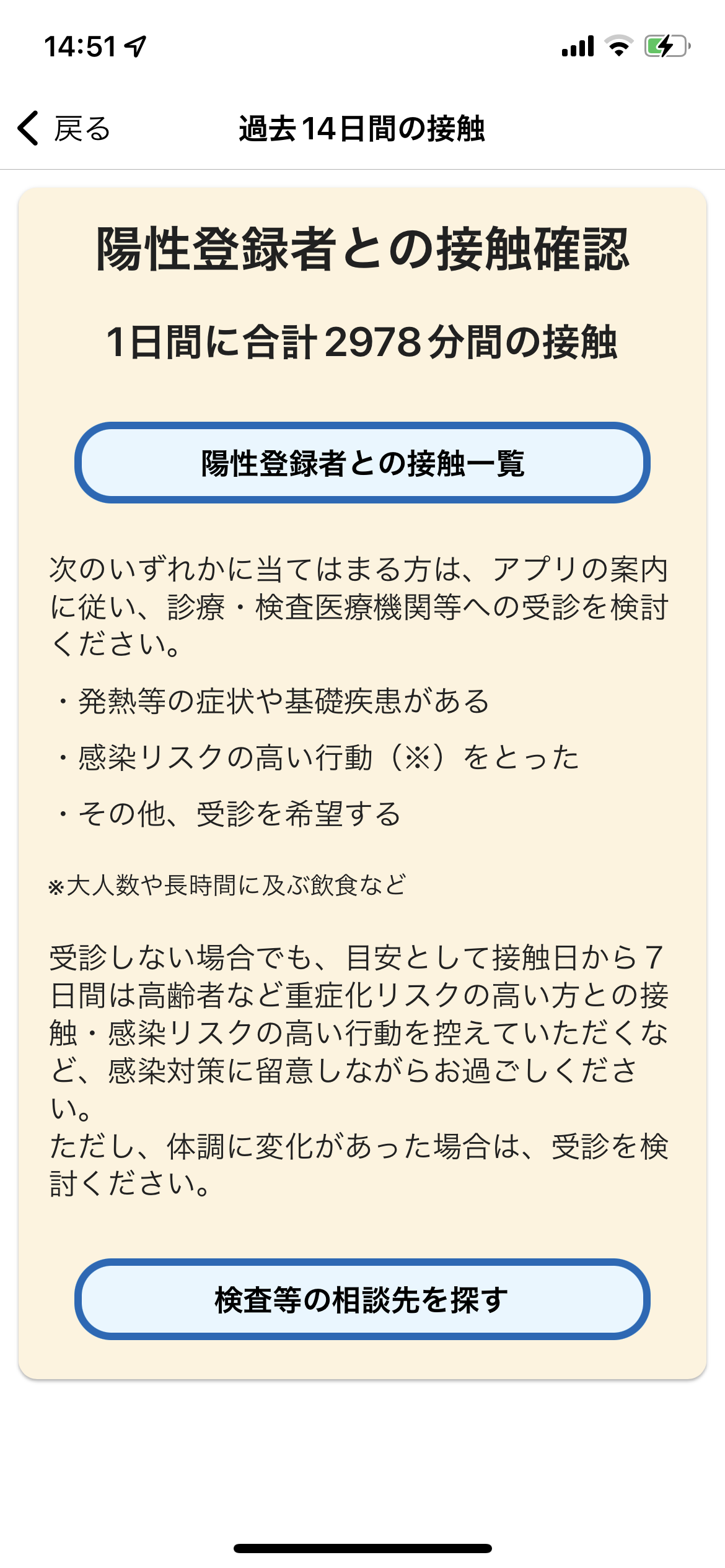 14:51

戻る　過去14日間の接触

陽性登録者との接触確認

1日間に合計2978分間の接触

陽性登録者との接触一覧

次のいずれかに当てはまる方は、アプリの案内に従い、診療・検査医療機関等への受診を検討ください。

・発熱等の症状や基礎疾患がある

・感染リスクの高い行動（※）をとった

・その他、受診を希望する

※大人数や長時間に及ぶ飲食など

受診しない場合でも、目安として接触日から７日間は高齢者など重症化リスクの高い方との接触・感染リスクの高い行動を控えていただくなど、感染対策に留意しながらお過ごしください。
ただし、体調に変化があった場合は、受診を検討ください。

検査等の相談先を探す